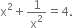 $x^2 + \frac{1}{x^2} = 4.$